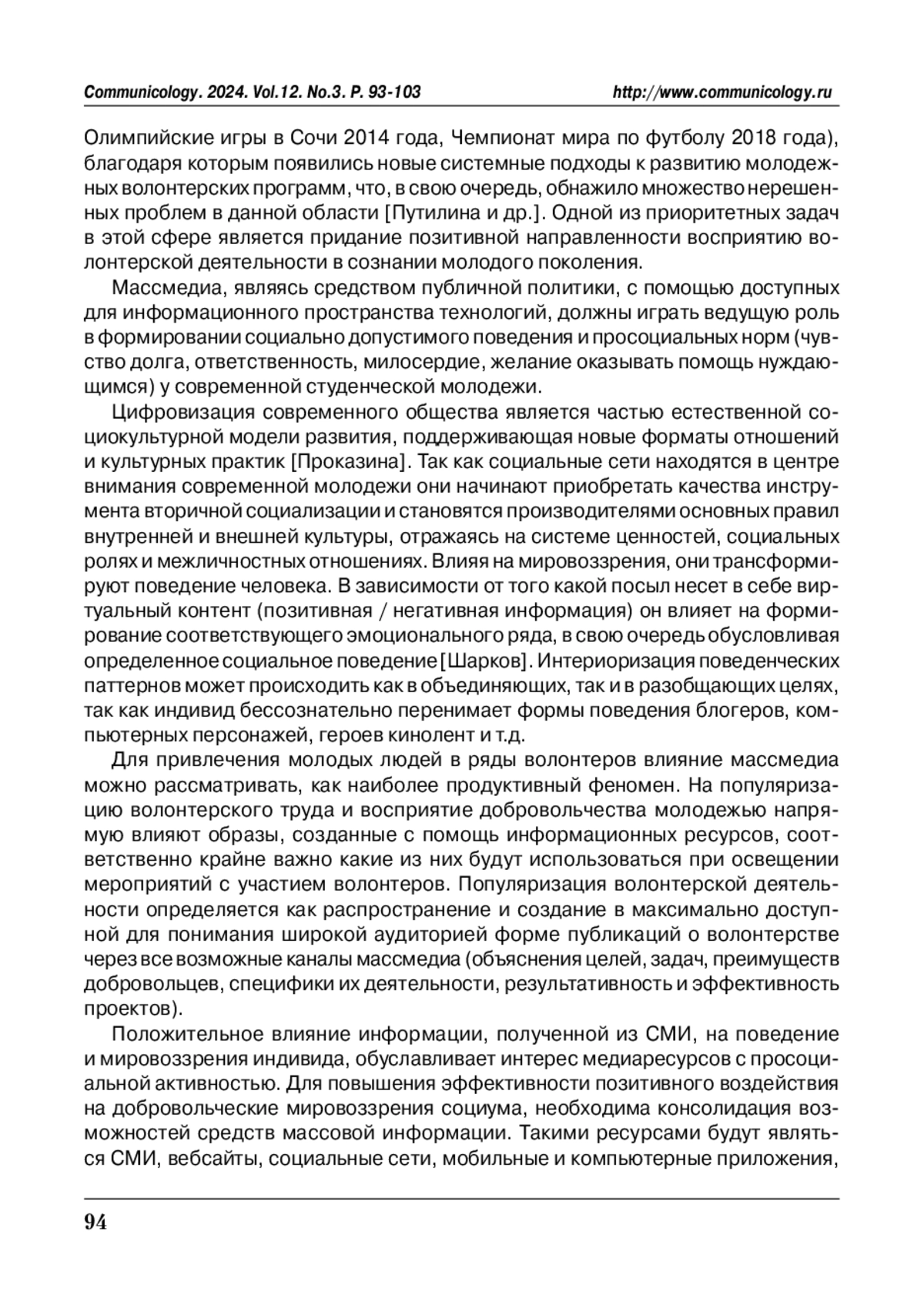 Communicology. 2024. Vol.12. No.3. P. 93-103 http://www.communicology.ru

Олимпийские игры в Сочи 2014 года, Чемпионат мира по футболу 2018 года), благодаря которым появились новые системные подходы к развитию молодежных волонтерских программ, что, в свою очередь, обнажило множество нерешенных проблем в данной области [Путилина и др.]. Одной из приоритетных задач в этой сфере является придание позитивной направленности восприятию волонтерской деятельности в сознании молодого поколения.

Массмедиа, являясь средством публичной политики, с помощью доступных для информационного пространства технологий, должны играть ведущую роль в формировании социально допустимого поведения и просоциальных норм (чувство долга, ответственность, милосердие, желание оказывать помощь нуждающимся) у современной студенческой молодежи.

Цифровизация современного общества является частью естественной социокультурной модели развития, поддерживающая новые форматы отношений и культурных практик [Проказина]. Так как социальные сети находятся в центре внимания современной молодежи они начинают приобретать качества инструмента вторичной социализации и становятся производителями основных правил внутренней и внешней культуры, отражаясь на системе ценностей, социальных ролях и межличностных отношениях. Влияя на мировоззрения, они трансформируют поведение человека. В зависимости от того какой посыл несет в себе виртуальный контент (позитивная / негативная информация) он влияет на формирование соответствующего эмоционального ряда, в свою очередь обусловливая определенное социальное поведение [Шарков]. Интериоризация поведенческих паттернов может происходить как в объединяющих, так и в разобщающих целях, так как индивид бессознательно перенимает формы поведения блогеров, компьютерных персонажей, героев кинолент и т.д.

Для привлечения молодых людей в ряды волонтеров влияние массмедиа можно рассматривать, как наиболее продуктивный феномен. На популяризацию волонтерского труда и восприятие добровольчества молодежью напрямую влияют образы, созданные с помощь информационных ресурсов, соответственно крайне важно какие из них будут использоваться при освещении мероприятий с участием волонтеров. Популяризация волонтерской деятельности определяется как распространение и создание в максимально доступной для понимания широкой аудиторией форме публикаций о волонтерстве через все возможные каналы массмедиа (объяснения целей, задач, преимуществ добровольцев, специфики их деятельности, результативность и эффективность проектов).

Положительное влияние информации, полученной из СМИ, на поведение и мировоззрения индивида, обуславливает интерес медиаресурсов с просоциальной активностью. Для повышения эффективности позитивного воздействия на добровольческие мировоззрения социума, необходима консолидация возможностей средств массовой информации. Такими ресурсами будут являться СМИ, вебсайты, социальные сети, мобильные и компьютерные приложения,

94